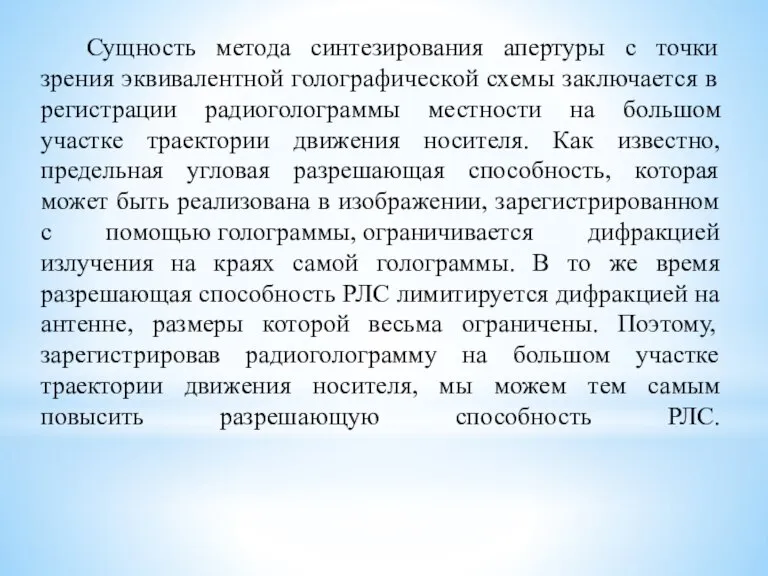 Сущность метода синтезирования апертуры с точки зрения эквивалентной голографической схемы заключается в регистрации радиоголограммы местности на большом участке траектории движения носителя. Как известно, предельная угловая разрешающая способность, которая может быть реализована в изображении, зарегистрированном с помощью голограммы, ограничивается дифракцией излучения на краях самой голограммы. В то же время разрешающая способность РЛС лимитируется дифракцией на антенне, размеры которой весьма ограничены. Поэтому, зарегистрировав радиоголограмму на большом участке траектории движения носителя, мы можем тем самым повысить разрешающую способность РЛС.